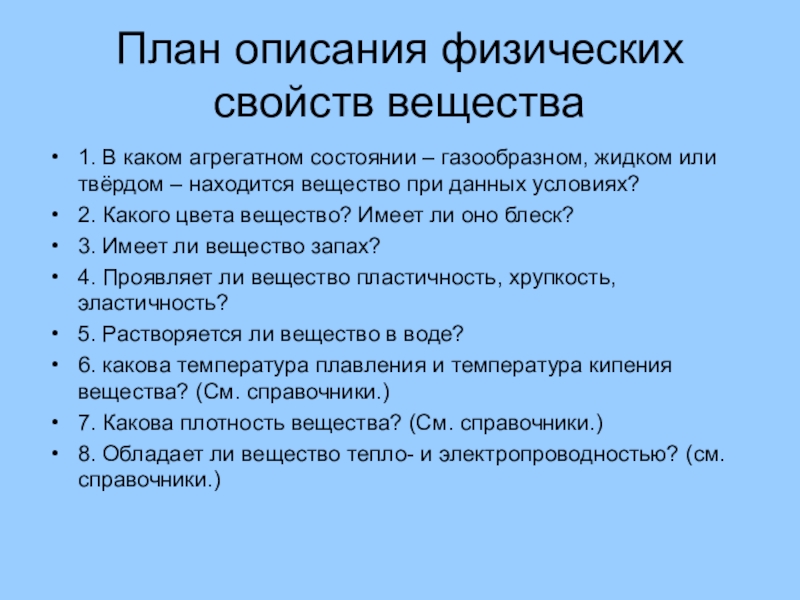 План описания физических свойств вещества

• 1. В каком агрегатном состоянии – газообразном, жидком или твёрдом – находится вещество при данных условиях?
• 2. Какого цвета вещество? Имеет ли оно блеск?
• 3. Имеет ли вещество запах?
• 4. Проявляет ли вещество пластичность, хрупкость, эластичность?
• 5. Растворяется ли вещество в воде?
• 6. какова температура плавления и температура кипения вещества? (См. справочники.)
• 7. Какова плотность вещества? (См. справочники.)
• 8. Обладает ли вещество тепло- и электропроводностью? (см. справочники.)